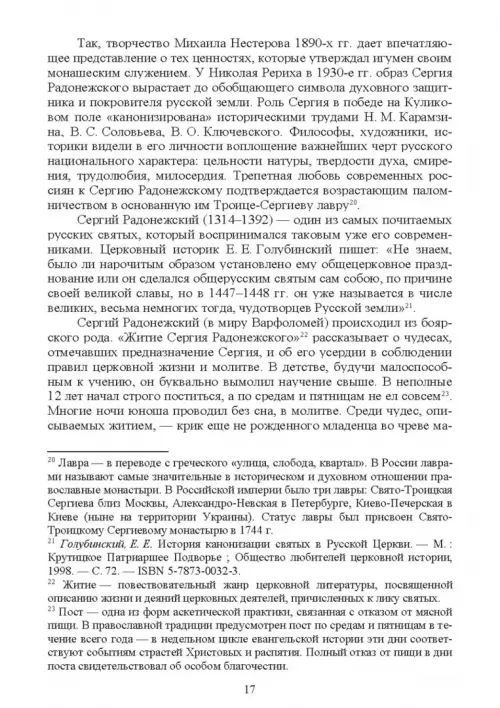 Так, творчество Михаила Нестерова 1890-х гг. дает впечатляющее представление о тех ценностях, которые утверждал игумен своим монашеским служением. У Николая Рериха в 1930-е гг. образ Сергия Радонежского вырастает до обобщающего символа духовного защитника и покровителя русской земли. Роль Сергия в победе на Куликовом поле «канонизирована» историческими трудами Н. М. Карамзина, В. С. Соловьева, В. О. Ключевского. Философы, художники, историки видели в его личности воплощение важнейших черт русского национального характера: цельности натуры, твердости духа, смирения, трудолюбия, милосердия. Трепетная любовь современных россиян к Сергию Радонежскому подтверждается возрастающим паломничеством в основанную им Троице-Сергиеву лавру$^{20}$.

Сергий Радонежский (1314–1392) — один из самых почитаемых русских святых, который воспринимался таковым уже его современниками. Церковный историк Е. Е. Голубинский пишет: «Не знаем, было ли нарочитым образом установлено ему общецерковное празднование или он сделался общерусским святым сам собою, по причине своей великой славы, но в 1447–1448 гг. он уже называется в числе великих, весьма немногих тогда, чудотворцев Русской земли»$^{21}$.

Сергий Радонежский (в миру Варфоломей) происходил из боярского рода. «Житие Сергия Радонежского»$^{22}$ рассказывает о чудесах, отмечавших предназначение Сергия, и об его усердии в соблюдении правил церковной жизни и молитве. В детстве, будучи малоспособным к учению, он буквально вымолил научение свыше. В неполные 12 лет начал строго поститься, а по средам и пятницам не ел совсем$^{23}$. Многие ночи юноша проводил без сна, в молитве. Среди чудес, описываемых житием, — крик еще не рожденного младенца во чреве ма-

$^{20}$ Лавра — в переводе с греческого «улица, слобода, квартал». В России лаврами называют самые значительные в историческом и духовном отношении православные монастыри. В Российской империи было три лавры: Свято-Троицкая Сергиева близ Москвы, Александро-Невская в Петербурге, Киево-Печерская в Киеве (ныне на территории Украины). Статус лавры был присвоен Свято-Троицкому Сергиевому монастырю в 1744 г.

$^{21}$ Голубинский, Е. Е. История канонизации святых в Русской Церкви. — М. : Крутицкое Патриаршее Подворье ; Общество любителей церковной истории, 1998. — С. 72. — ISBN 5-7873-0032-3.

$^{22}$ Житие — повествовательный жанр церковной литературы, посвященной описанию жизни и деяний церковных деятелей, причисленных к лику святых.

$^{23}$ Пост — одна из форм аскетической практики, связанная с отказом от мясной пищи. В православной традиции предусмотрен пост по средам и пятницам в течение всего года — в недельном цикле евангельской истории эти дни соответствуют событиям страстей Христовых и распятия. Полный отказ от пищи в дни поста свидетельствовал об особом благочестии.

17